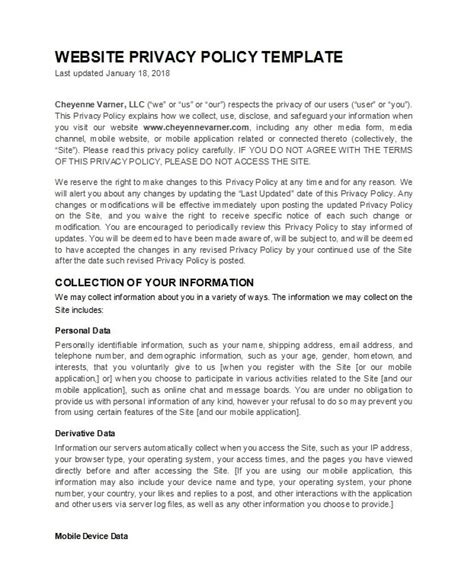 WEBSITE PRIVACY POLICY TEMPLATE
Last updated January 18, 2018

Cheyenne Varner, LLC ("we" or "us" or "our") respects the privacy of our users ("user" or "you"). This Privacy Policy explains how we collect, use, disclose, and safeguard your information when you visit our website www.cheyennevarner.com, including any other media form, media channel, mobile website, or mobile application related or connected thereto (collectively, the "Site"). Please read this privacy policy carefully. IF YOU DO NOT AGREE WITH THE TERMS OF THIS PRIVACY POLICY, PLEASE DO NOT ACCESS THE SITE.

We reserve the right to make changes to this Privacy Policy at any time and for any reason. We will alert you about any changes by updating the "Last Updated" date of this Privacy Policy. Any changes or modifications will be effective immediately upon posting the updated Privacy Policy on the Site, and you waive the right to receive specific notice of each such change or modification. You are encouraged to periodically review this Privacy Policy to stay informed of updates. You will be deemed to have been made aware of, will be subject to, and will be deemed to have accepted the changes in any revised Privacy Policy by your continued use of the Site after the date such revised Privacy Policy is posted.

COLLECTION OF YOUR INFORMATION
We may collect information about you in a variety of ways. The information we may collect on the Site includes:

Personal Data
Personally identifiable information, such as your name, shipping address, email address, and telephone number, and demographic information, such as your age, gender, hometown, and interests, that you voluntarily give to us [when you register with the Site [or our mobile application,] or] when you choose to participate in various activities related to the Site [and our mobile application], such as online chat and message boards. You are under no obligation to provide us with personal information of any kind, however your refusal to do so may prevent you from using certain features of the Site [and our mobile application].

Derivative Data
Information our servers automatically collect when you access the Site, such as your IP address, your browser type, your operating system, your access times, and the pages you have viewed directly before and after accessing the Site. [If you are using our mobile application, this information may also include your device name and type, your operating system, your phone number, your country, your likes and replies to a post, and other interactions with the application and other users via server log files, as well as any other information you choose to provide.]

Mobile Device Data